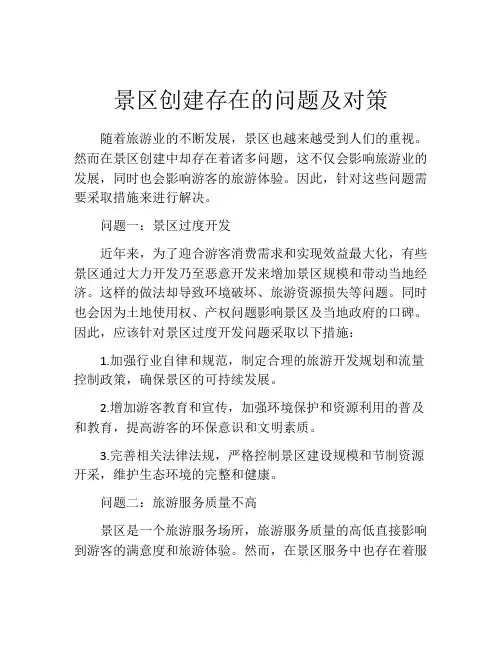 景区创建存在的问题及对策

随着旅游业的不断发展，景区也越来越受到人们的重视。然而在景区创建中却存在着诸多问题，这不仅会影响旅游业的发展，同时也会影响游客的旅游体验。因此，针对这些问题需要采取措施来进行解决。

问题一：景区过度开发

近年来，为了迎合游客消费需求和实现效益最大化，有些景区通过大力开发乃至恶意开发来增加景区规模和带动当地经济。这样的做法却导致环境破坏、旅游资源损失等问题。同时也会因为土地使用权、产权问题影响景区及当地政府的口碑。因此，应该针对景区过度开发问题采取以下措施：

1.加强行业自律和规范，制定合理的旅游开发规划和流量控制政策，确保景区的可持续发展。

2.增加游客教育和宣传，加强环境保护和资源利用的普及和教育，提高游客的环保意识和文明素质。

3.完善相关法律法规，严格控制景区建设规模和节制资源开采，维护生态环境的完整和健康。

问题二：旅游服务质量不高

景区是一个旅游服务场所，旅游服务质量的高低直接影响到游客的满意度和旅游体验。然而，在景区服务中也存在着服